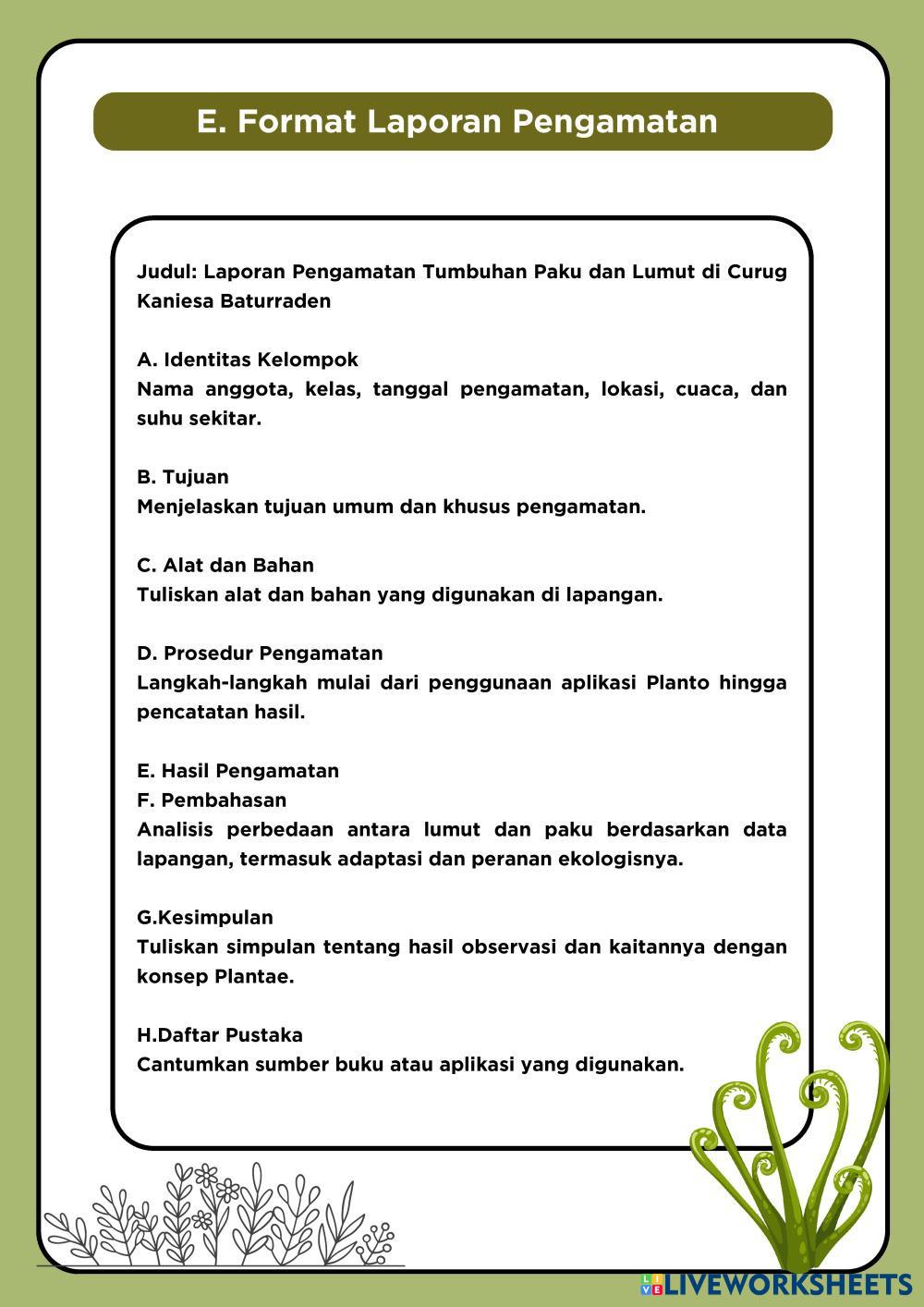 E. Format Laporan Pengamatan

Judul: Laporan Pengamatan Tumbuhan Paku dan Lumut di Curug Kaniesa Baturraden

A. Identitas Kelompok
Nama anggota, kelas, tanggal pengamatan, lokasi, cuaca, dan suhu sekitar.

B. Tujuan
Menjelaskan tujuan umum dan khusus pengamatan.

C. Alat dan Bahan
Tuliskan alat dan bahan yang digunakan di lapangan.

D. Prosedur Pengamatan
Langkah-langkah mulai dari penggunaan aplikasi Planto hingga pencatatan hasil.

E. Hasil Pengamatan
F. Pembahasan
Analisis perbedaan antara lumut dan paku berdasarkan data lapangan, termasuk adaptasi dan peranan ekologisnya.

G.Kesimpulan
Tuliskan simpulan tentang hasil observasi dan kaitannya dengan konsep Plantae.

H.Daftar Pustaka
Cantumkan sumber buku atau aplikasi yang digunakan.

LIVEWORKSHEETS